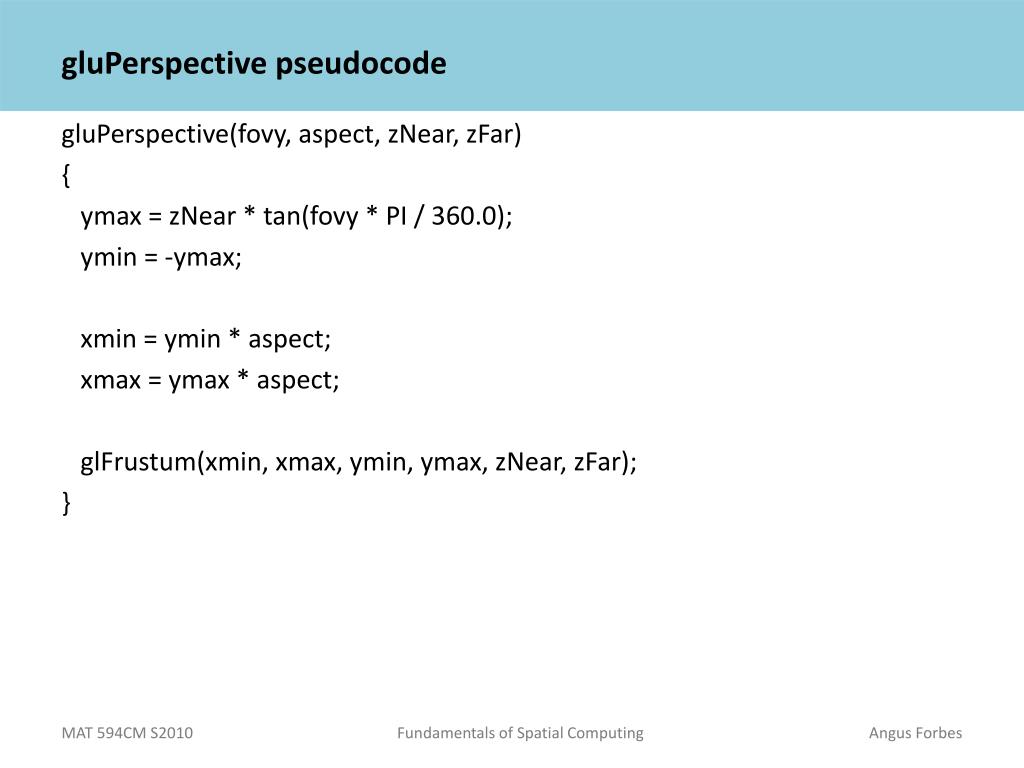 gluPerspective pseudocode

gluPerspective(fovy, aspect, zNear, zFar)
{
ymax = zNear * tan(fovy * PI / 360.0);
ymin = -ymax;

xmin = ymin * aspect;
xmax = ymax * aspect;

glFrustum(xmin, xmax, ymin, ymax, zNear, zFar);
}

MAT 594CM S2010

Fundamentals of Spatial Computing

Angus Forbes